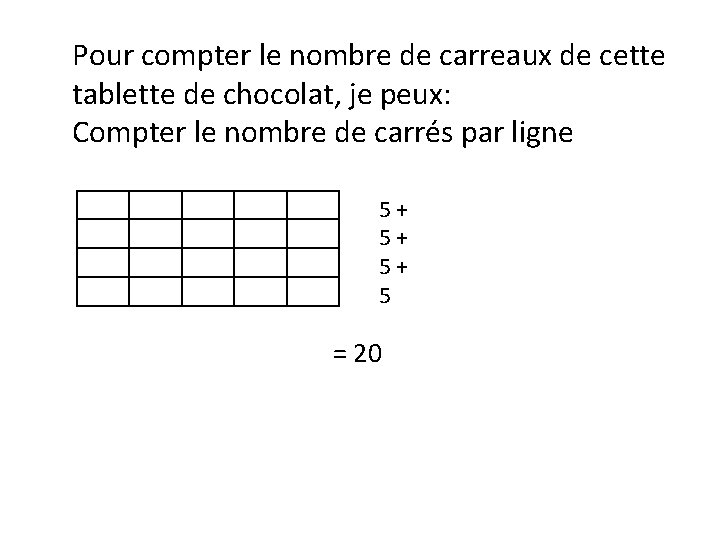 Pour compter le nombre de carreaux de cette tablette de chocolat, je peux:
Compter le nombre de carrés par ligne

5 +
5 +
5 +
5

= 20